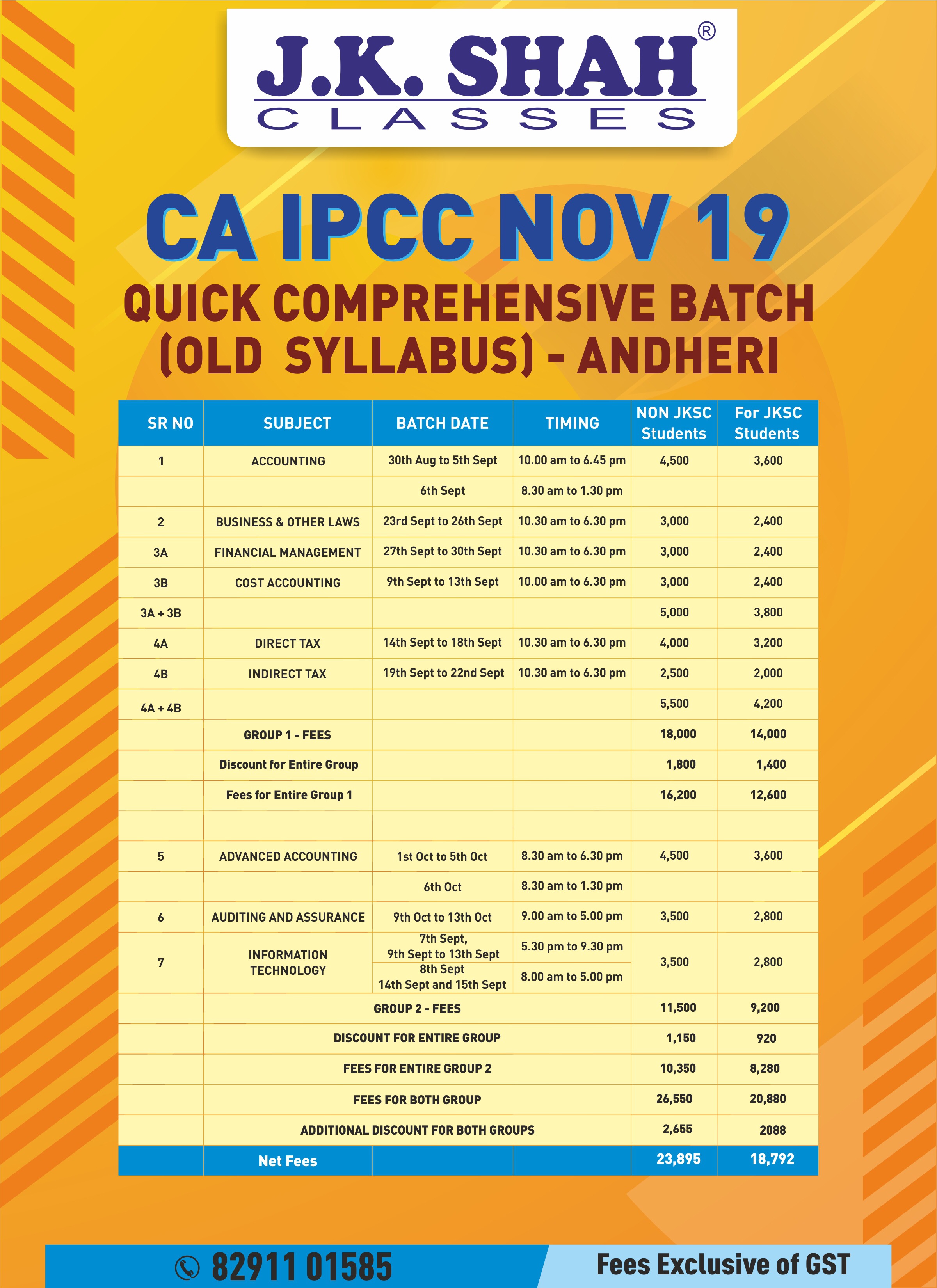 J.K. SHAH®
CLASSES

CA IPCC NOV 19

QUICK COMPREHENSIVE BATCH (OLD SYLLABUS) - ANDHERI

| SR NO | SUBJECT | BATCH DATE | TIMING | NON JKSC Students | For JKSC Students |
|---|---|---|---|---|---|
| 1 | ACCOUNTING | 30th Aug to 5th Sept | 10.00 am to 6.45 pm | 4,500 | 3,600 |
| | | 6th Sept | 8.30 am to 1.30 pm | | |
| 2 | BUSINESS & OTHER LAWS | 23rd Sept to 26th Sept | 10.30 am to 6.30 pm | 3,000 | 2,400 |
| 3A | FINANCIAL MANAGEMENT | 27th Sept to 30th Sept | 10.30 am to 6.30 pm | 3,000 | 2,400 |
| 3B | COST ACCOUNTING | 9th Sept to 13th Sept | 10.00 am to 6.30 pm | 3,000 | 2,400 |
| 3A + 3B | | | | 5,000 | 3,800 |
| 4A | DIRECT TAX | 14th Sept to 18th Sept | 10.30 am to 6.30 pm | 4,000 | 3,200 |
| 4B | INDIRECT TAX | 19th Sept to 22nd Sept | 10.30 am to 6.30 pm | 2,500 | 2,000 |
| 4A + 4B | | | | 5,500 | 4,200 |
| | GROUP 1 - FEES | | | 18,000 | 14,000 |
| | Discount for Entire Group | | | 1,800 | 1,400 |
| | Fees for Entire Group 1 | | | 16,200 | 12,600 |
| | | | | | |
| 5 | ADVANCED ACCOUNTING | 1st Oct to 5th Oct | 8.30 am to 6.30 pm | 4,500 | 3,600 |
| | | 6th Oct | 8.30 am to 1.30 pm | | |
| 6 | AUDITING AND ASSURANCE | 9th Oct to 13th Oct | 9.00 am to 5.00 pm | 3,500 | 2,800 |
| 7 | INFORMATION TECHNOLOGY | 7th Sept, 9th Sept to 13th Sept | 5.30 pm to 9.30 pm | 3,500 | 2,800 |
| | | 8th Sept 14th Sept and 15th Sept | 8.00 am to 5.00 pm | | |
| | GROUP 2 - FEES | | | 11,500 | 9,200 |
| | DISCOUNT FOR ENTIRE GROUP | | | 1,150 | 920 |
| | FEES FOR ENTIRE GROUP 2 | | | 10,350 | 8,280 |
| | FEES FOR BOTH GROUP | | | 26,550 | 20,880 |
| | ADDITIONAL DISCOUNT FOR BOTH GROUPS | | | 2,655 | 2088 |
| | Net Fees | | | 23,895 | 18,792 |

82911 01585
Fees Exclusive of GST